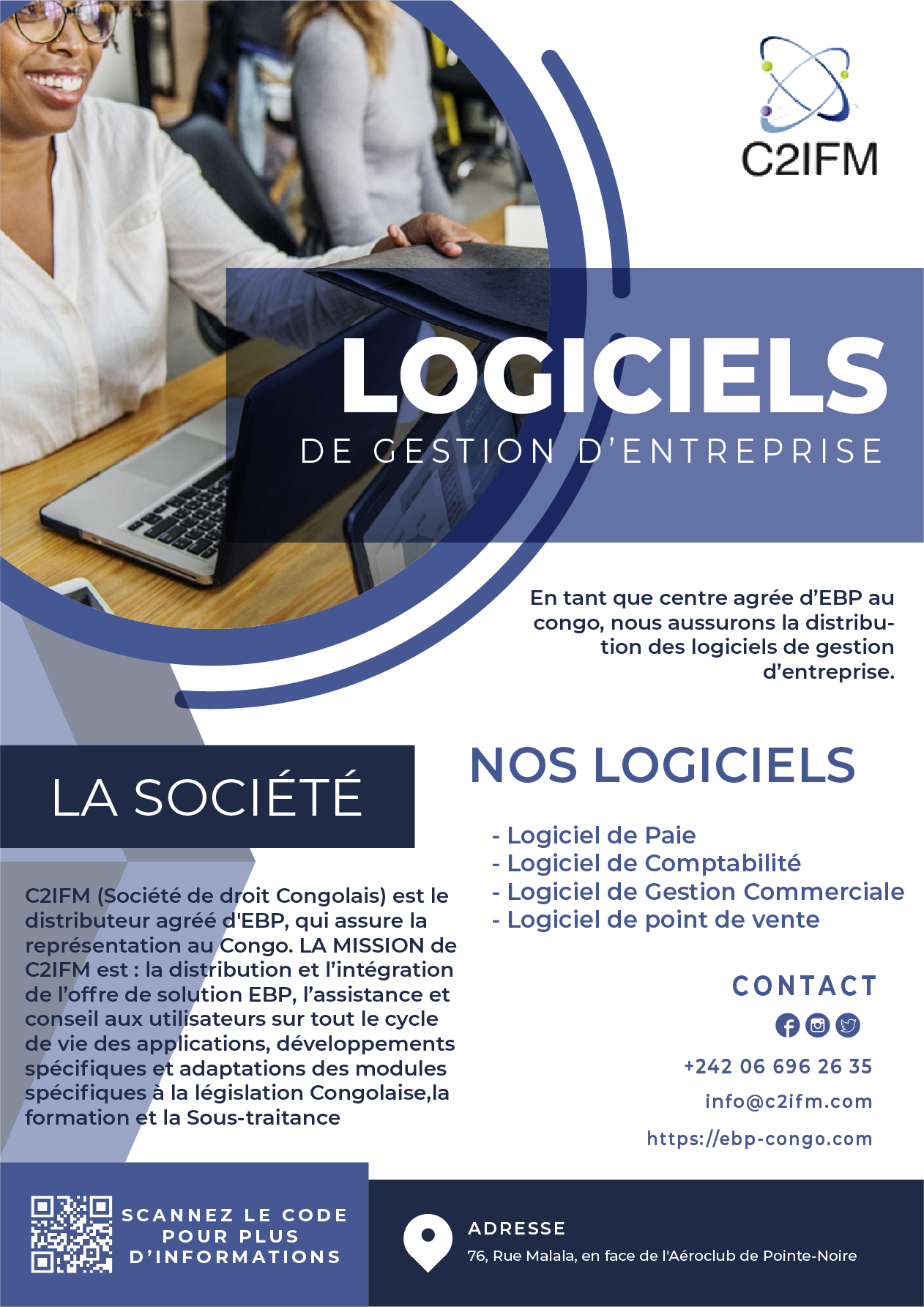 C2IFM

LOGICIELS
DE GESTION D'ENTREPRISE

En tant que centre agrée d'EBP au congo, nous aussurons la distribution des logiciels de gestion d'entreprise.

LA SOCIÉTÉ

C2IFM (Société de droit Congolais) est le distributeur agréé d'EBP, qui assure la représentation au Congo. LA MISSION de C2IFM est : la distribution et l'intégration de l'offre de solution EBP, l'assistance et conseil aux utilisateurs sur tout le cycle de vie des applications, développements spécifiques et adaptations des modules spécifiques à la législation Congolaise,la formation et la Sous-traitance

NOS LOGICIELS

- Logiciel de Paie
- Logiciel de Comptabilité
- Logiciel de Gestion Commerciale
- Logiciel de point de vente

CONTACT

+242 06 696 26 35
info@c2ifm.com
https://ebp-congo.com

SCANNEZ LE CODE POUR PLUS D'INFORMATIONS

ADRESSE
76, Rue Malala, en face de l'Aéroclub de Pointe-Noire